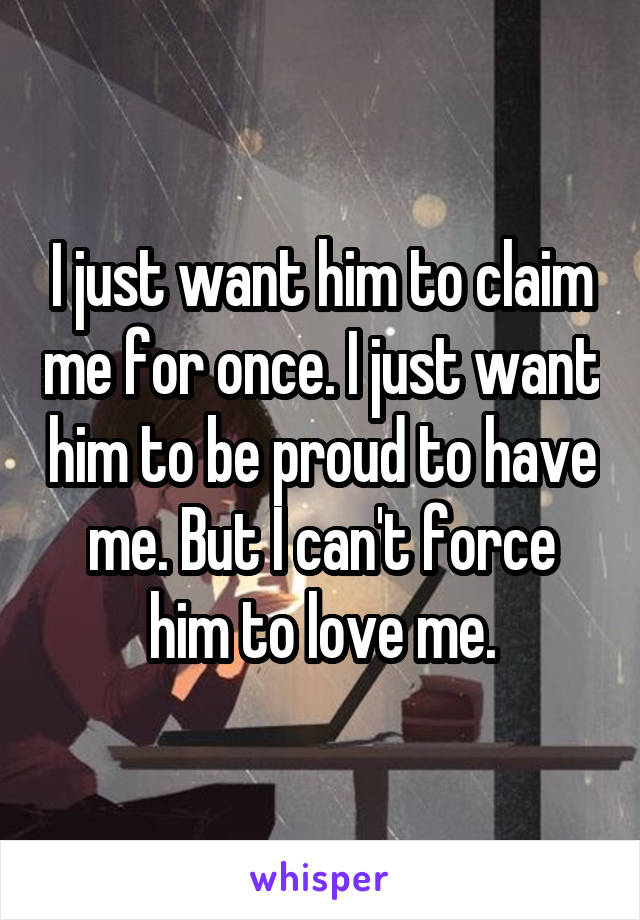 I just want him to claim me for once. I just want him to be proud to have me. But I can't force him to love me.

whisper